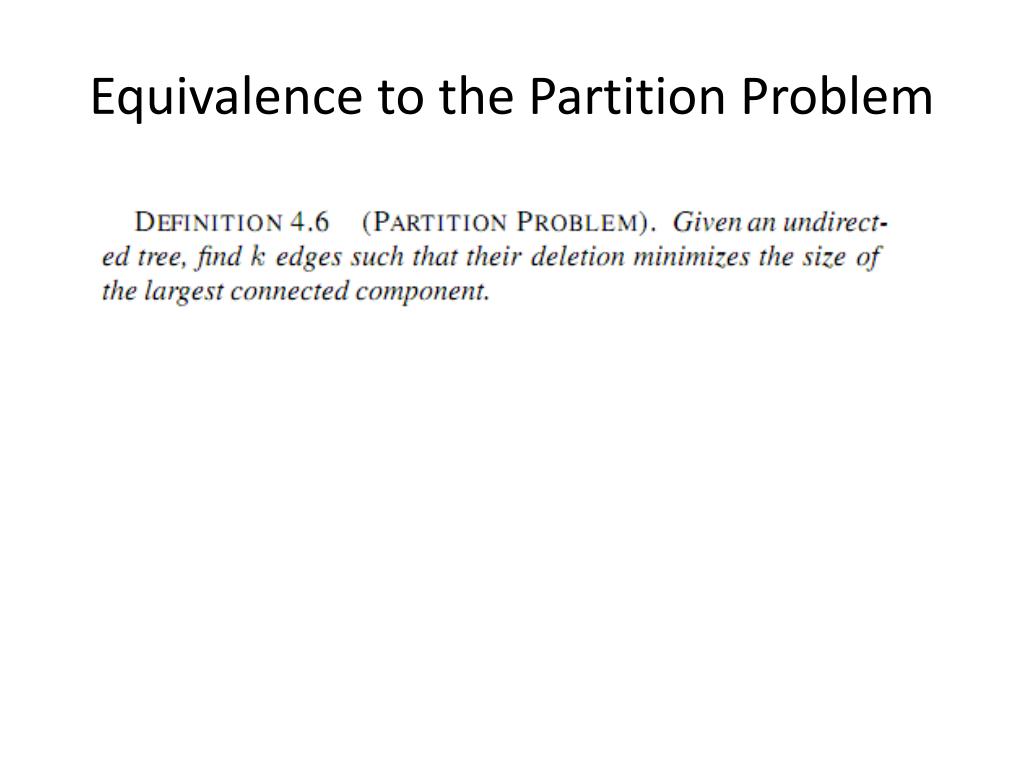 Equivalence to the Partition Problem

DEFINITION 4.6 (PARTITION PROBLEM). Given an undirected tree, find $k$ edges such that their deletion minimizes the size of the largest connected component.